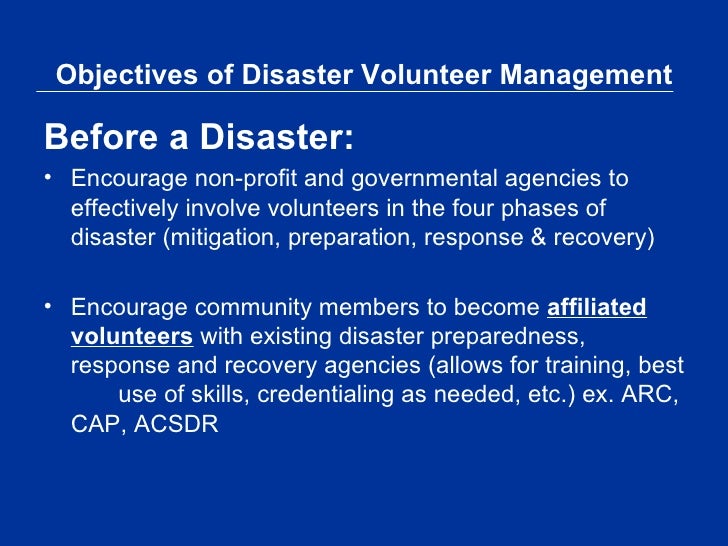 Objectives of Disaster Volunteer Management

Before a Disaster:

• Encourage non-profit and governmental agencies to effectively involve volunteers in the four phases of disaster (mitigation, preparation, response & recovery)

• Encourage community members to become affiliated volunteers with existing disaster preparedness, response and recovery agencies (allows for training, best use of skills, credentialing as needed, etc.) ex. ARC, CAP, ACSDR